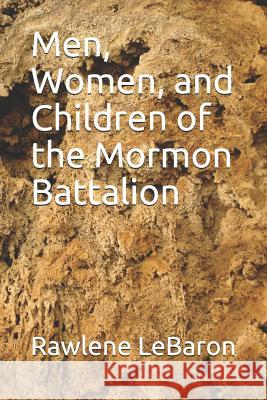 Men, Women, and Children of the Mormon Battalion

Rawlene LeBaron

Kraina Książek